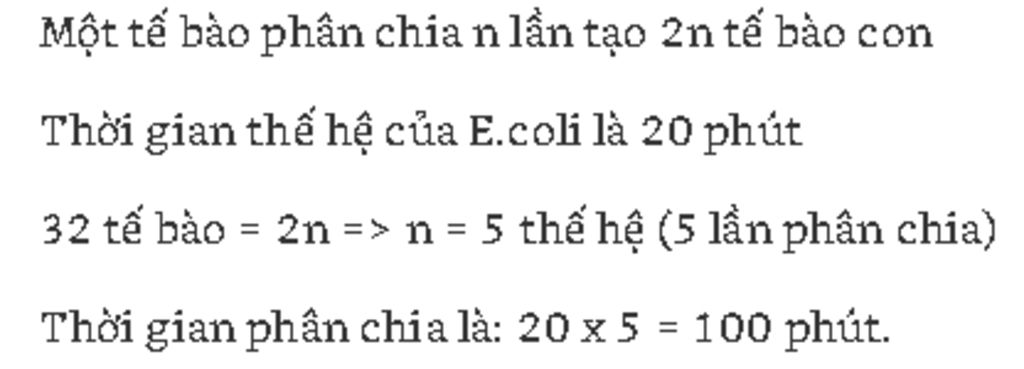 Một tế bào phân chia n lần tạo 2n tế bào con

Thời gian thế hệ của E.coli là 20 phút

32 tế bào = 2n => n = 5 thế hệ (5 lần phân chia)

Thời gian phân chia là: 20 x 5 = 100 phút.